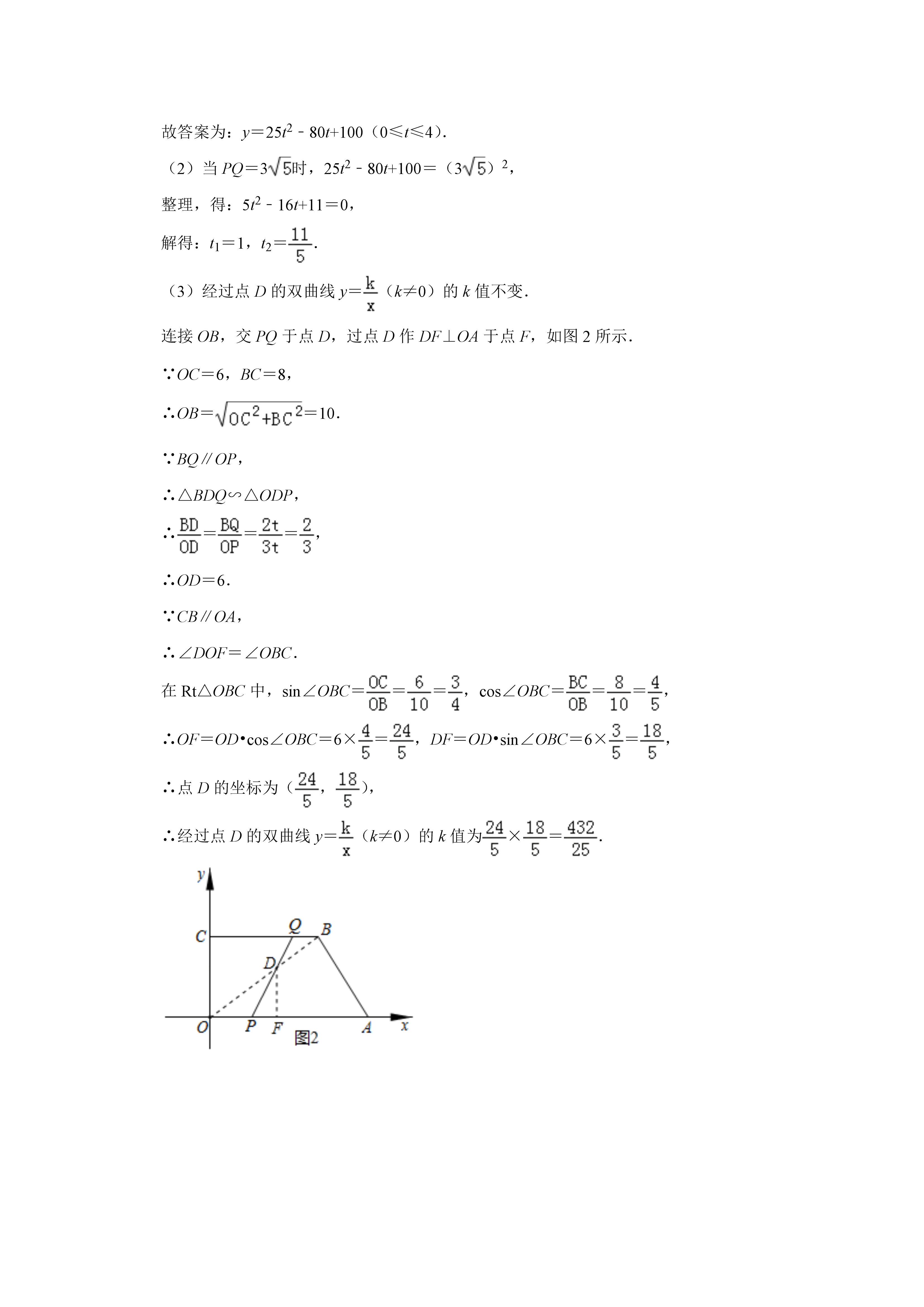 故答案为：$y=25t^2-80t+100$（$0\leqslant t\leqslant 4$）.

（2）当 $PQ=3\sqrt{5}$时，$25t^2-80t+100=(3\sqrt{5})^2$，

整理，得：$5t^2-16t+11=0$，

解得：$t_1=1$，$t_2=\frac{11}{5}$.

（3）经过点 $D$ 的双曲线 $y=\frac{k}{x}$（$k\neq 0$）的 $k$ 值不变.

连接 $OB$，交 $PQ$ 于点 $D$，过点 $D$ 作 $DF\perp OA$ 于点 $F$，如图 2 所示.

$\because OC=6$，$BC=8$，

$\therefore OB=\sqrt{OC^2+BC^2}=10$.

$\because BQ\parallel OP$，

$\therefore \triangle BDQ\backsim\triangle ODP$，

$\therefore \frac{BD}{OD}=\frac{BQ}{OP}=\frac{2t}{3t}=\frac{2}{3}$，

$\therefore OD=6$.

$\because CB\parallel OA$，

$\therefore \angle DOF=\angle OBC$.

在 Rt$\triangle OBC$ 中，$\sin\angle OBC=\frac{OC}{OB}=\frac{6}{10}=\frac{3}{4}$，$\cos\angle OBC=\frac{BC}{OB}=\frac{8}{10}=\frac{4}{5}$，

$\therefore OF=OD\cdot\cos\angle OBC=6\times\frac{4}{5}=\frac{24}{5}$，$DF=OD\cdot\sin\angle OBC=6\times\frac{3}{5}=\frac{18}{5}$，

$\therefore$点 $D$ 的坐标为（$\frac{24}{5}$，$\frac{18}{5}$），

$\therefore$经过点 $D$ 的双曲线 $y=\frac{k}{x}$（$k\neq 0$）的 $k$ 值为$\frac{24}{5}\times\frac{18}{5}=\frac{432}{25}$.

y
C
Q
B
D
O
P
F
A
x
图2